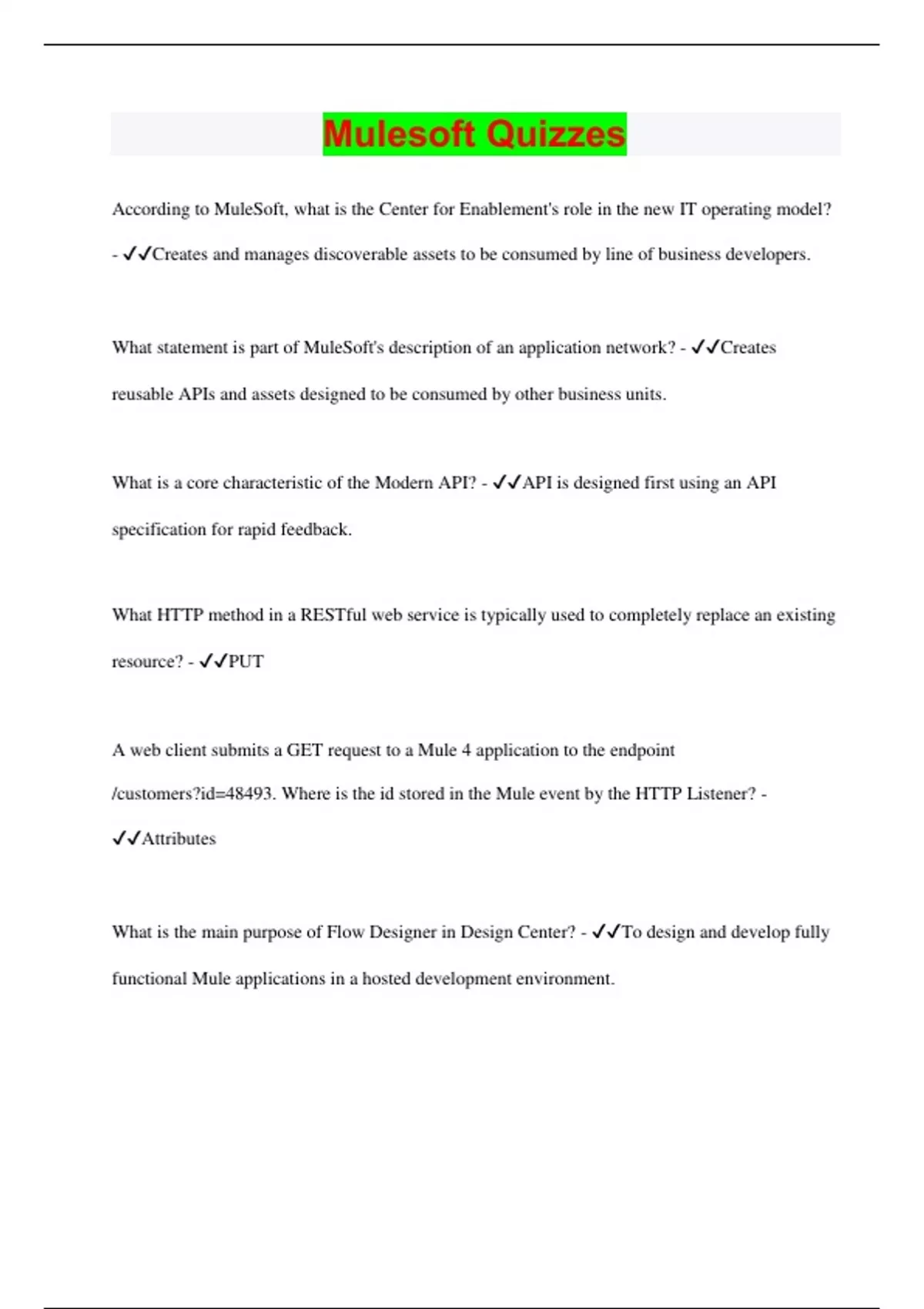 Mulesoft Quizzes

According to MuleSoft, what is the Center for Enablement's role in the new IT operating model? - ✓✓Creates and manages discoverable assets to be consumed by line of business developers.

What statement is part of MuleSoft's description of an application network? - ✓✓Creates reusable APIs and assets designed to be consumed by other business units.

What is a core characteristic of the Modern API? - ✓✓API is designed first using an API specification for rapid feedback.

What HTTP method in a RESTful web service is typically used to completely replace an existing resource? - ✓✓PUT

A web client submits a GET request to a Mule 4 application to the endpoint /customers?id=48493. Where is the id stored in the Mule event by the HTTP Listener? - ✓✓Attributes

What is the main purpose of Flow Designer in Design Center? - ✓✓To design and develop fully functional Mule applications in a hosted development environment.